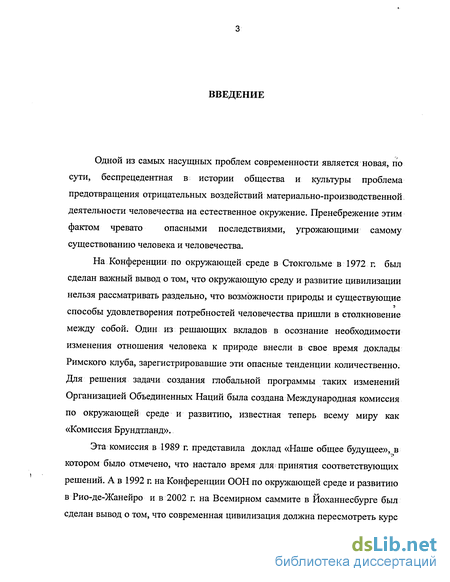 3

ВВЕДЕНИЕ

Одной из самых насущных проблем современности является новая, по сути, беспрецедентная в истории общества и культуры проблема предотвращения отрицательных воздействий материально-производственной деятельности человечества на естественное окружение. Пренебрежение этим фактом чревато опасными последствиями, угрожающими самому существованию человека и человечества.

На Конференции по окружающей среде в Стокгольме в 1972 г. был сделан важный вывод о том, что окружающую среду и развитие цивилизации нельзя рассматривать раздельно, что возможности природы и существующие способы удовлетворения потребностей человечества пришли в столкновение между собой. Один из решающих вкладов в осознание необходимости изменения отношения человека к природе внесли в свое время доклады Римского клуба, зарегистрировавшие эти опасные тенденции количественно. Для решения задачи создания глобальной программы таких изменений Организацией Объединенных Наций была создана Международная комиссия по окружающей среде и развитию, известная теперь всему миру как «Комиссия Брундтланд».

Эта комиссия в 1989 г. представила доклад «Наше общее будущее», в котором было отмечено, что настало время для принятия соответствующих решений. А в 1992 г. на Конференции ООН по окружающей среде и развитию в Рио-де-Жанейро и в 2002 г. на Всемирном саммите в Йоханнесбурге был сделан вывод о том, что современная цивилизация должна пересмотреть курс

dsLib.net
библиотека диссертаций